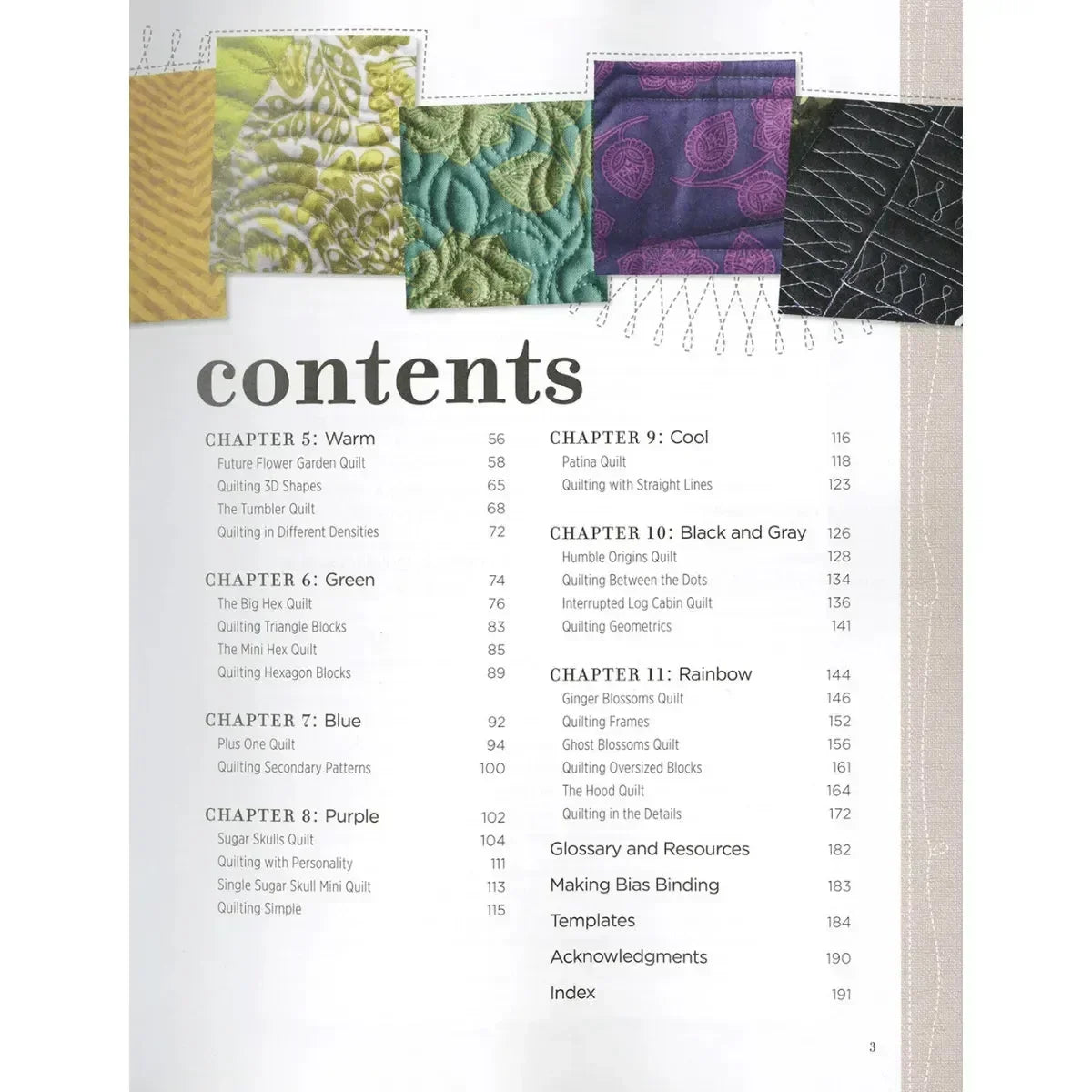 contents

CHAPTER 5: Warm 56
Future Flower Garden Quilt 58
Quilting 3D Shapes 65
The Tumbler Quilt 68
Quilting in Different Densities 72

CHAPTER 6: Green 74
The Big Hex Quilt 76
Quilting Triangle Blocks 83
The Mini Hex Quilt 85
Quilting Hexagon Blocks 89

CHAPTER 7: Blue 92
Plus One Quilt 94
Quilting Secondary Patterns 100

CHAPTER 8: Purple 102
Sugar Skulls Quilt 104
Quilting with Personality 111
Single Sugar Skull Mini Quilt 113
Quilting Simple 115

CHAPTER 9: Cool 116
Patina Quilt 118
Quilting with Straight Lines 123

CHAPTER 10: Black and Gray 126
Humble Origins Quilt 128
Quilting Between the Dots 134
Interrupted Log Cabin Quilt 136
Quilting Geometrics 141

CHAPTER 11: Rainbow 144
Ginger Blossoms Quilt 146
Quilting Frames 152
Ghost Blossoms Quilt 156
Quilting Oversized Blocks 161
The Hood Quilt 164
Quilting in the Details 172

Glossary and Resources 182

Making Bias Binding 183

Templates 184

Acknowledgments 190

Index 191

3